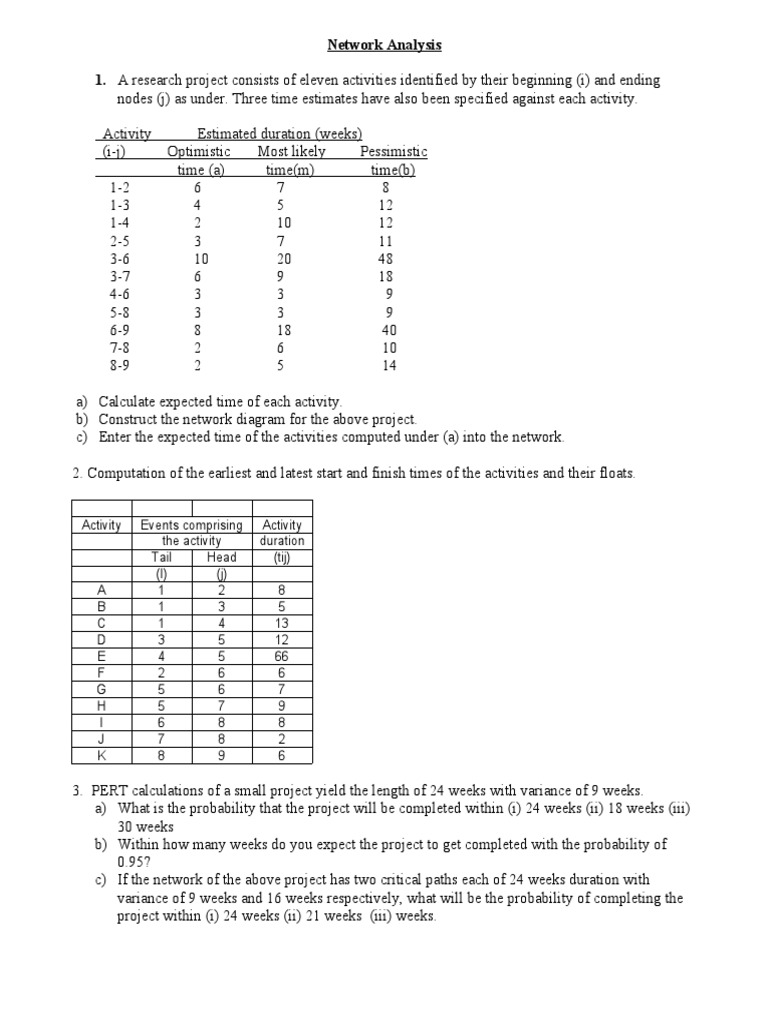 Network Analysis

1. A research project consists of eleven activities identified by their beginning (i) and ending nodes (j) as under. Three time estimates have also been specified against each activity.

| Activity (i-j) | Estimated duration (weeks) Optimistic time (a) | Most likely time(m) | Pessimistic time(b) |
|---|---|---|---|
| 1-2 | 6 | 7 | 8 |
| 1-3 | 4 | 5 | 12 |
| 1-4 | 2 | 10 | 12 |
| 2-5 | 3 | 7 | 11 |
| 3-6 | 10 | 20 | 48 |
| 3-7 | 6 | 9 | 18 |
| 4-6 | 3 | 3 | 9 |
| 5-8 | 3 | 3 | 9 |
| 6-9 | 8 | 18 | 40 |
| 7-8 | 2 | 6 | 10 |
| 8-9 | 2 | 5 | 14 |

a) Calculate expected time of each activity.
b) Construct the network diagram for the above project.
c) Enter the expected time of the activities computed under (a) into the network.

2. Computation of the earliest and latest start and finish times of the activities and their floats.

| Activity | Events comprising the activity Tail (I) | Head (j) | Activity duration (tij) |
|---|---|---|---|
| A | 1 | 2 | 8 |
| B | 1 | 3 | 5 |
| C | 1 | 4 | 13 |
| D | 3 | 5 | 12 |
| E | 4 | 5 | 66 |
| F | 2 | 6 | 6 |
| G | 5 | 6 | 7 |
| H | 5 | 7 | 9 |
| I | 6 | 8 | 8 |
| J | 7 | 8 | 2 |
| K | 8 | 9 | 6 |

3. PERT calculations of a small project yield the length of 24 weeks with variance of 9 weeks.
a) What is the probability that the project will be completed within (i) 24 weeks (ii) 18 weeks (iii) 30 weeks
b) Within how many weeks do you expect the project to get completed with the probability of 0.95?
c) If the network of the above project has two critical paths each of 24 weeks duration with variance of 9 weeks and 16 weeks respectively, what will be the probability of completing the project within (i) 24 weeks (ii) 21 weeks (iii) weeks.